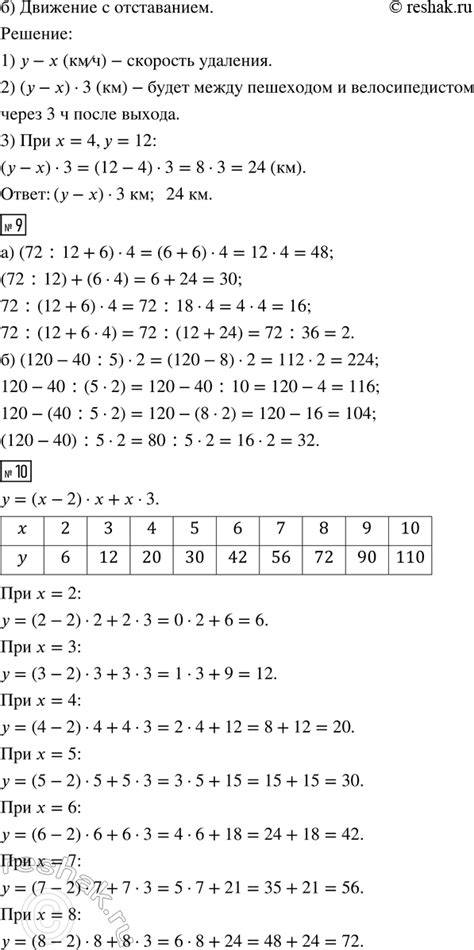 б) Движение с отставанием. © reshak.ru

Решение:

1) $y - x$ (км/ч) – скорость удаления.

2) $(y - x) \cdot 3$ (км) – будет между пешеходом и велосипедистом через 3 ч после выхода.

3) При $x = 4$, $y = 12$:

$(y - x) \cdot 3 = (12 - 4) \cdot 3 = 8 \cdot 3 = 24$ (км).

Ответ: $(y - x) \cdot 3$ км; 24 км.

№ 9

а) $(72 : 12 + 6) \cdot 4 = (6 + 6) \cdot 4 = 12 \cdot 4 = 48$;

$(72 : 12) + (6 \cdot 4) = 6 + 24 = 30$;

$72 : (12 + 6) \cdot 4 = 72 : 18 \cdot 4 = 4 \cdot 4 = 16$;

$72 : (12 + 6 \cdot 4) = 72 : (12 + 24) = 72 : 36 = 2$.

б) $(120 - 40 : 5) \cdot 2 = (120 - 8) \cdot 2 = 112 \cdot 2 = 224$;

$120 - 40 : (5 \cdot 2) = 120 - 40 : 10 = 120 - 4 = 116$;

$120 - (40 : 5 \cdot 2) = 120 - (8 \cdot 2) = 120 - 16 = 104$;

$(120 - 40) : 5 \cdot 2 = 80 : 5 \cdot 2 = 16 \cdot 2 = 32$.

№ 10

$y = (x - 2) \cdot x + x \cdot 3$.

| $x$ | 2 | 3 | 4 | 5 | 6 | 7 | 8 | 9 | 10 |
|---|---|---|---|---|---|---|---|---|---|
| $y$ | 6 | 12 | 20 | 30 | 42 | 56 | 72 | 90 | 110 |

При $x = 2$:

$y = (2 - 2) \cdot 2 + 2 \cdot 3 = 0 \cdot 2 + 6 = 6$.

При $x = 3$:

$y = (3 - 2) \cdot 3 + 3 \cdot 3 = 1 \cdot 3 + 9 = 12$.

При $x = 4$:

$y = (4 - 2) \cdot 4 + 4 \cdot 3 = 2 \cdot 4 + 12 = 8 + 12 = 20$.

При $x = 5$:

$y = (5 - 2) \cdot 5 + 5 \cdot 3 = 3 \cdot 5 + 15 = 15 + 15 = 30$.

При $x = 6$:

$y = (6 - 2) \cdot 6 + 6 \cdot 3 = 4 \cdot 6 + 18 = 24 + 18 = 42$.

При $x = 7$:

$y = (7 - 2) \cdot 7 + 7 \cdot 3 = 5 \cdot 7 + 21 = 35 + 21 = 56$.

При $x = 8$:

$y = (8 - 2) \cdot 8 + 8 \cdot 3 = 6 \cdot 8 + 24 = 48 + 24 = 72$.

reshak.ru